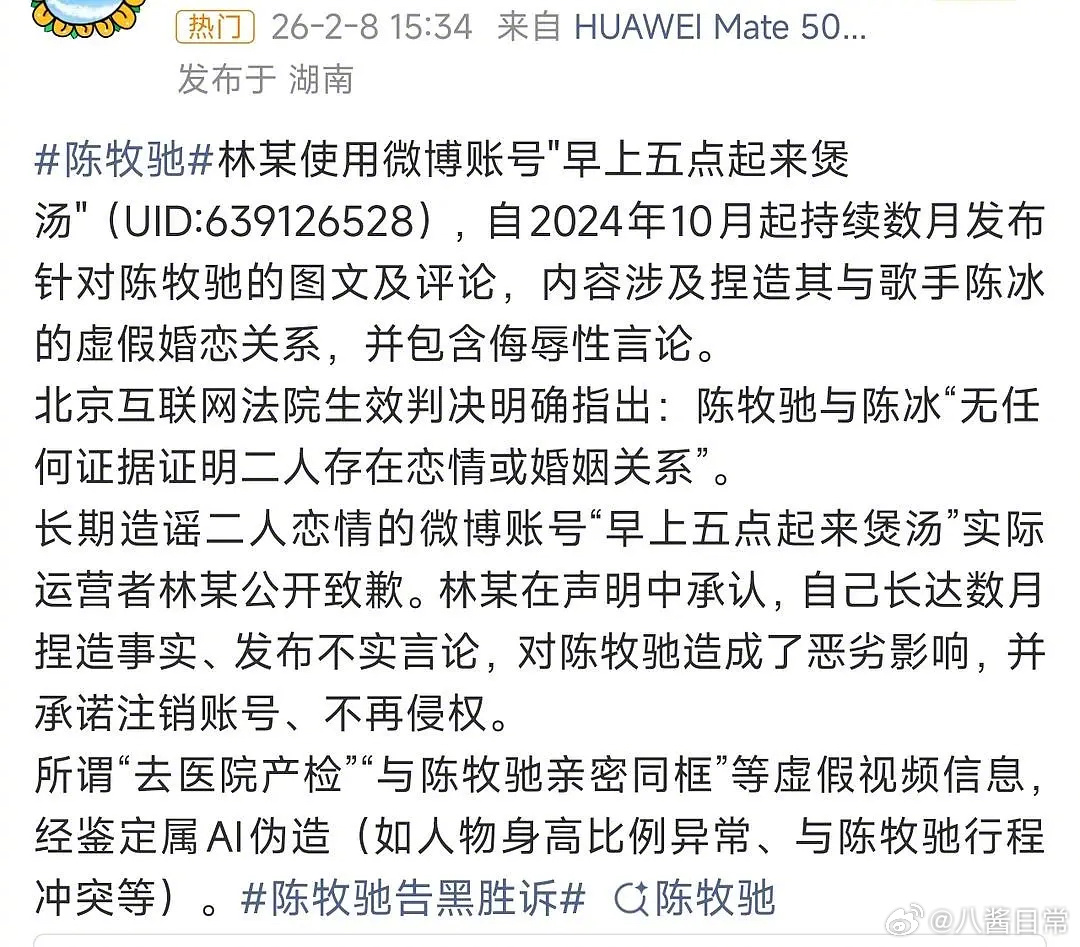 热门 26-2-8 15:34 来自 HUAWEI Mate 50...
发布于 湖南

#陈牧驰#林某使用微博账号"早上五点起来煲汤"（UID:639126528），自2024年10月起持续数月发布针对陈牧驰的图文及评论，内容涉及捏造其与歌手陈冰的虚假婚恋关系，并包含侮辱性言论。
北京互联网法院生效判决明确指出：陈牧驰与陈冰“无任何证据证明二人存在恋情或婚姻关系”。
长期造谣二人恋情的微博账号“早上五点起来煲汤”实际运营者林某公开致歉。林某在声明中承认，自己长达数月捏造事实、发布不实言论，对陈牧驰造成了恶劣影响，并承诺注销账号、不再侵权。
所谓“去医院产检”“与陈牧驰亲密同框”等虚假视频信息，经鉴定属AI伪造（如人物身高比例异常、与陈牧驰行程冲突等）。#陈牧驰告黑胜诉# 陈牧驰

@八酱日常